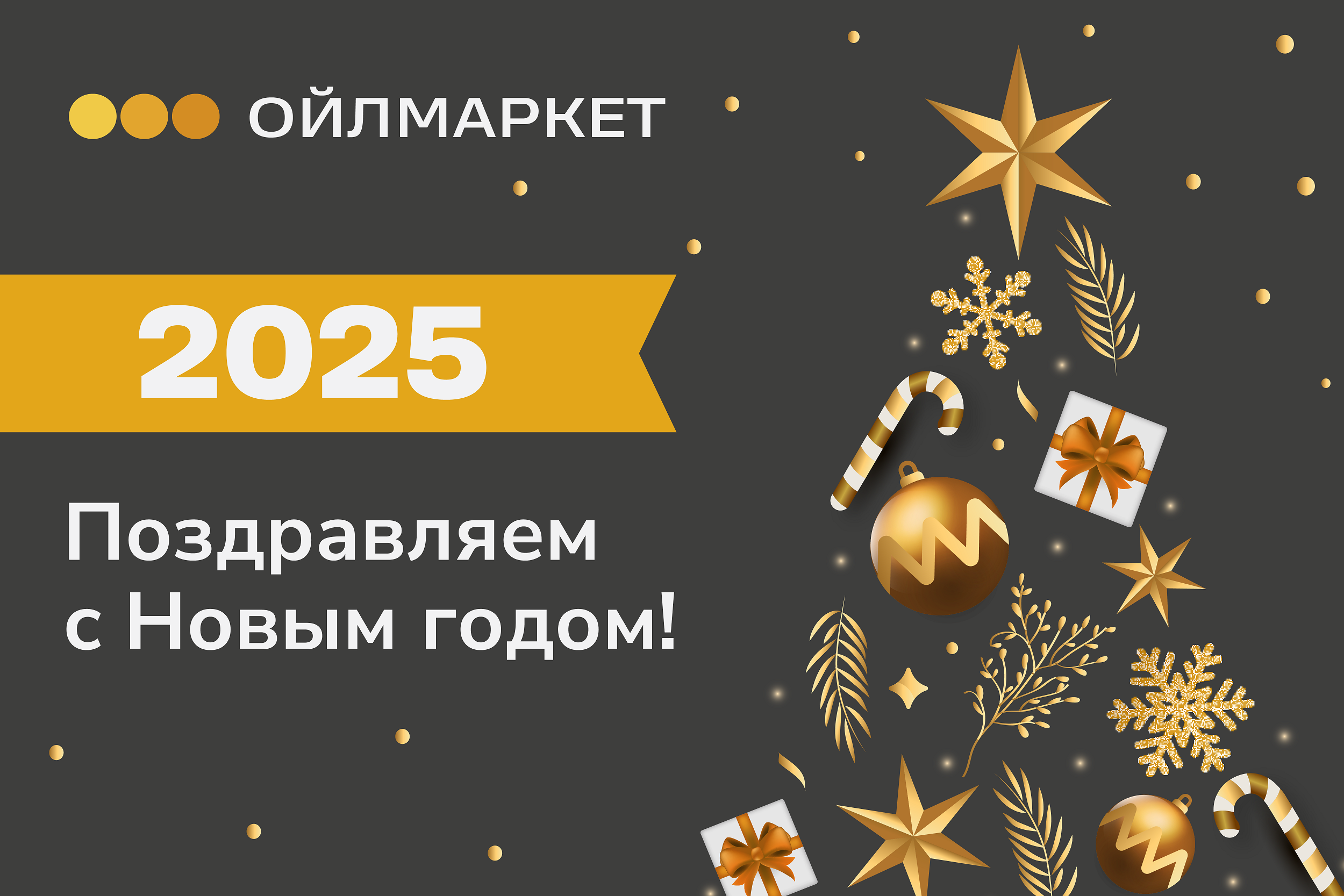 ОЙЛМАРКЕТ

2025

Поздравляем с Новым годом!